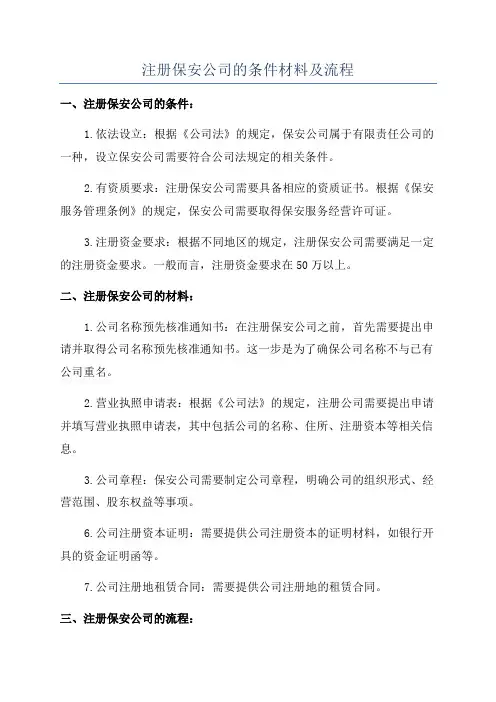 注册保安公司的条件材料及流程

一、注册保安公司的条件：

1.依法设立：根据《公司法》的规定，保安公司属于有限责任公司的一种，设立保安公司需要符合公司法规定的相关条件。

2.有资质要求：注册保安公司需要具备相应的资质证书。根据《保安服务管理条例》的规定，保安公司需要取得保安服务经营许可证。

3.注册资金要求：根据不同地区的规定，注册保安公司需要满足一定的注册资金要求。一般而言，注册资金要求在50万以上。

二、注册保安公司的材料：

1.公司名称预先核准通知书：在注册保安公司之前，首先需要提出申请并取得公司名称预先核准通知书。这一步是为了确保公司名称不与已有公司重名。

2.营业执照申请表：根据《公司法》的规定，注册公司需要提出申请并填写营业执照申请表，其中包括公司的名称、住所、注册资本等相关信息。

3.公司章程：保安公司需要制定公司章程，明确公司的组织形式、经营范围、股东权益等事项。

6.公司注册资本证明：需要提供公司注册资本的证明材料，如银行开具的资金证明函等。

7.公司注册地租赁合同：需要提供公司注册地的租赁合同。

三、注册保安公司的流程：